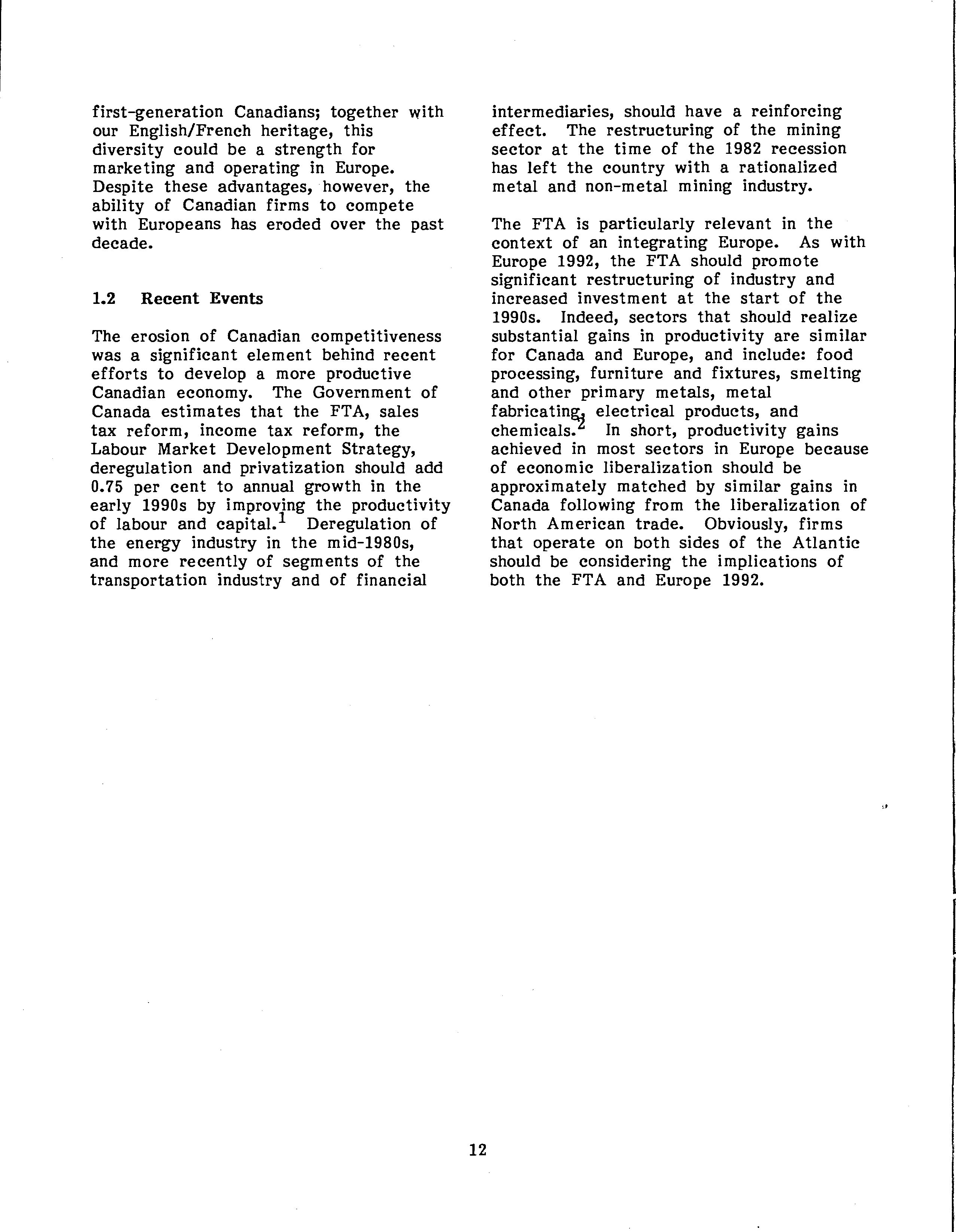 first-generation Canadians; together with our English/French heritage, this diversity could be a strength for marketing and operating in Europe. Despite these advantages, however, the ability of Canadian firms to compete with Europeans has eroded over the past decade.

1.2 Recent Events

The erosion of Canadian competitiveness was a significant element behind recent efforts to develop a more productive Canadian economy. The Government of Canada estimates that the FTA, sales tax reform, income tax reform, the Labour Market Development Strategy, deregulation and privatization should add 0.75 per cent to annual growth in the early 1990s by improving the productivity of labour and capital.$^1$ Deregulation of the energy industry in the mid-1980s, and more recently of segments of the transportation industry and of financial intermediaries, should have a reinforcing effect. The restructuring of the mining sector at the time of the 1982 recession has left the country with a rationalized metal and non-metal mining industry.

The FTA is particularly relevant in the context of an integrating Europe. As with Europe 1992, the FTA should promote significant restructuring of industry and increased investment at the start of the 1990s. Indeed, sectors that should realize substantial gains in productivity are similar for Canada and Europe, and include: food processing, furniture and fixtures, smelting and other primary metals, metal fabricating, electrical products, and chemicals.$^2$ In short, productivity gains achieved in most sectors in Europe because of economic liberalization should be approximately matched by similar gains in Canada following from the liberalization of North American trade. Obviously, firms that operate on both sides of the Atlantic should be considering the implications of both the FTA and Europe 1992.

12